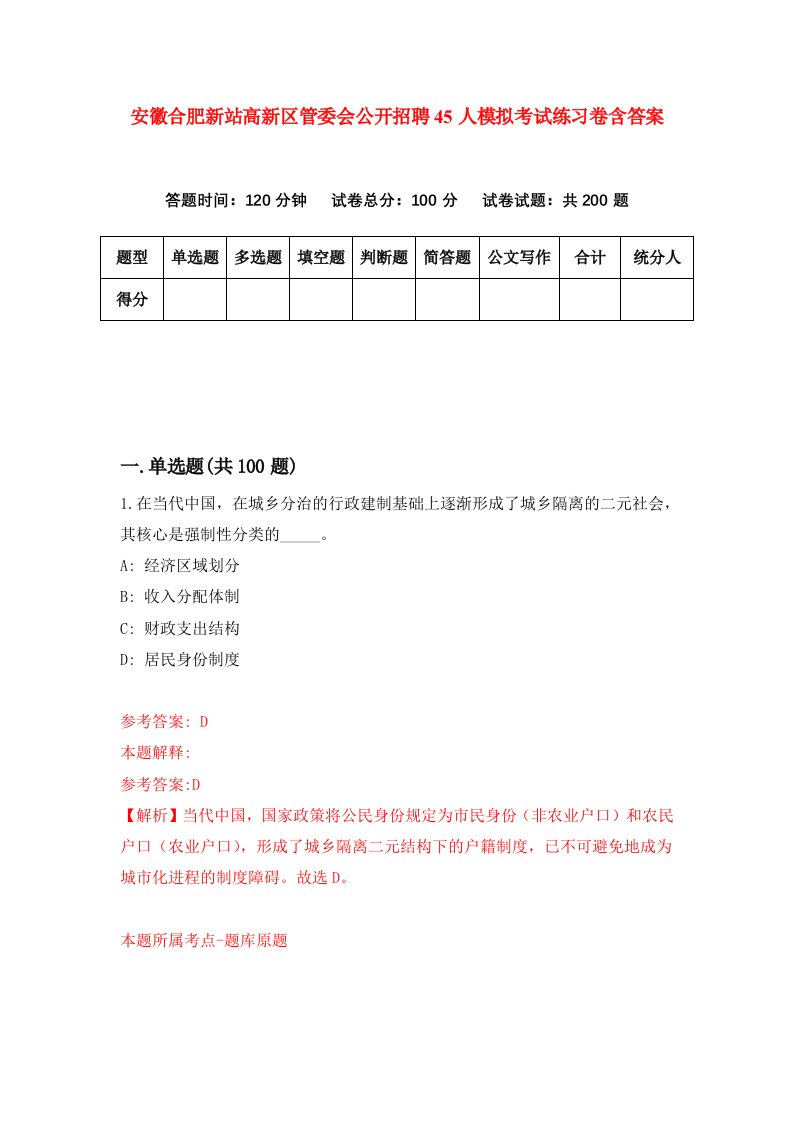 安徽合肥新站高新区管委会公开招聘45人模拟考试练习卷含答案

答题时间：120分钟　试卷总分：100分　试卷试题：共200题

| 题型 | 单选题 | 多选题 | 填空题 | 判断题 | 简答题 | 公文写作 | 合计 | 统分人 |
|---|---|---|---|---|---|---|---|---|
| 得分 | | | | | | | | |

一.单选题(共100题)

1.在当代中国，在城乡分治的行政建制基础上逐渐形成了城乡隔离的二元社会，其核心是强制性分类的_____。

A: 经济区域划分

B: 收入分配体制

C: 财政支出结构

D: 居民身份制度

参考答案: D

本题解释:

参考答案:D

【解析】当代中国，国家政策将公民身份规定为市民身份（非农业户口）和农民户口（农业户口），形成了城乡隔离二元结构下的户籍制度，已不可避免地成为城市化进程的制度障碍。故选D。

本题所属考点-题库原题